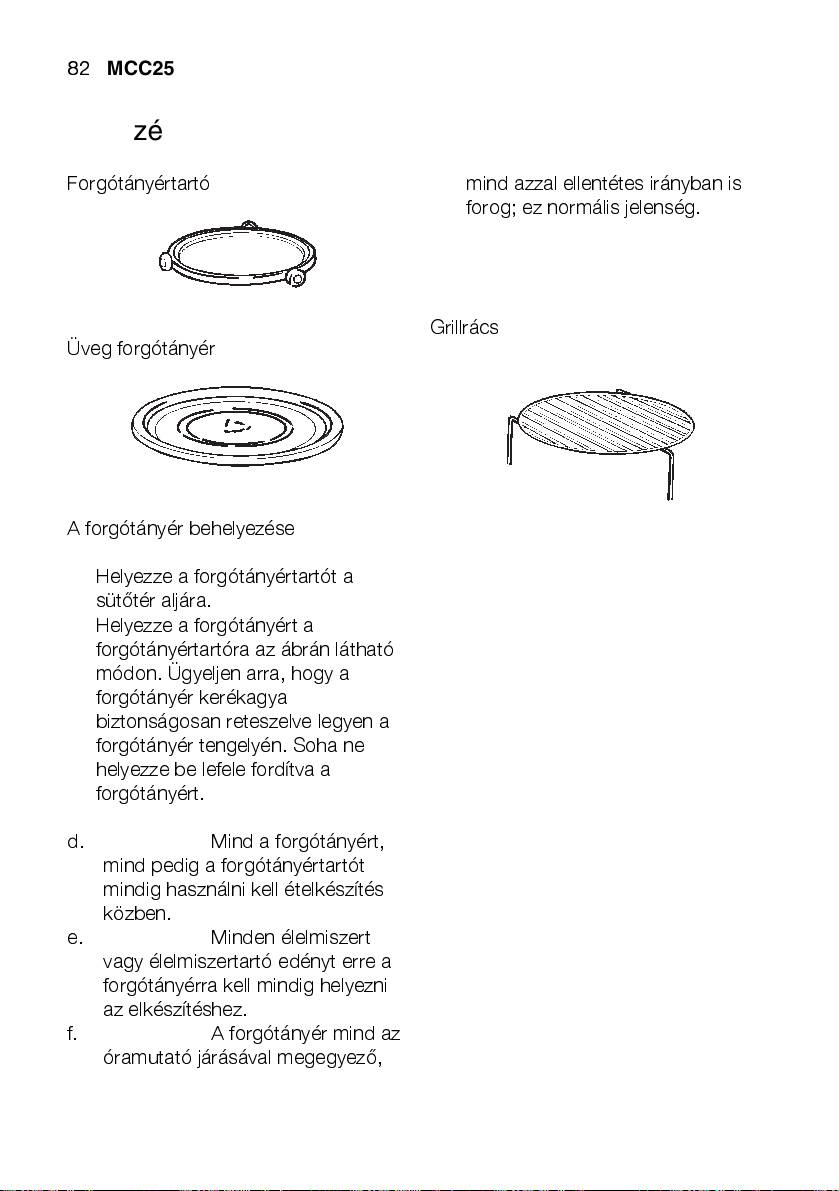 82 MCC25

zé

Forgótányértartó

Üveg forgótányér

A forgótányér behelyezése

Helyezze a forgótányértartót a sütőtér aljára.
Helyezze a forgótányért a forgótányértartóra az ábrán látható módon. Ügyeljen arra, hogy a forgótányér kerékagya biztonságosan reteszelve legyen a forgótányér tengelyén. Soha ne helyezze be lefele fordítva a forgótányért.

d. Mind a forgótányért, mind pedig a forgótányértartót mindig használni kell ételkészítés közben.
e. Minden élelmiszert vagy élelmiszertartó edényt erre a forgótányérra kell mindig helyezni az elkészítéshez.
f. A forgótányér mind az óramutató járásával megegyező, mind azzal ellentétes irányban is forog; ez normális jelenség.

Grillrács